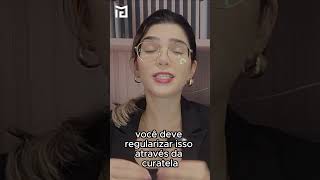 você deve regularizar isso através da curatela